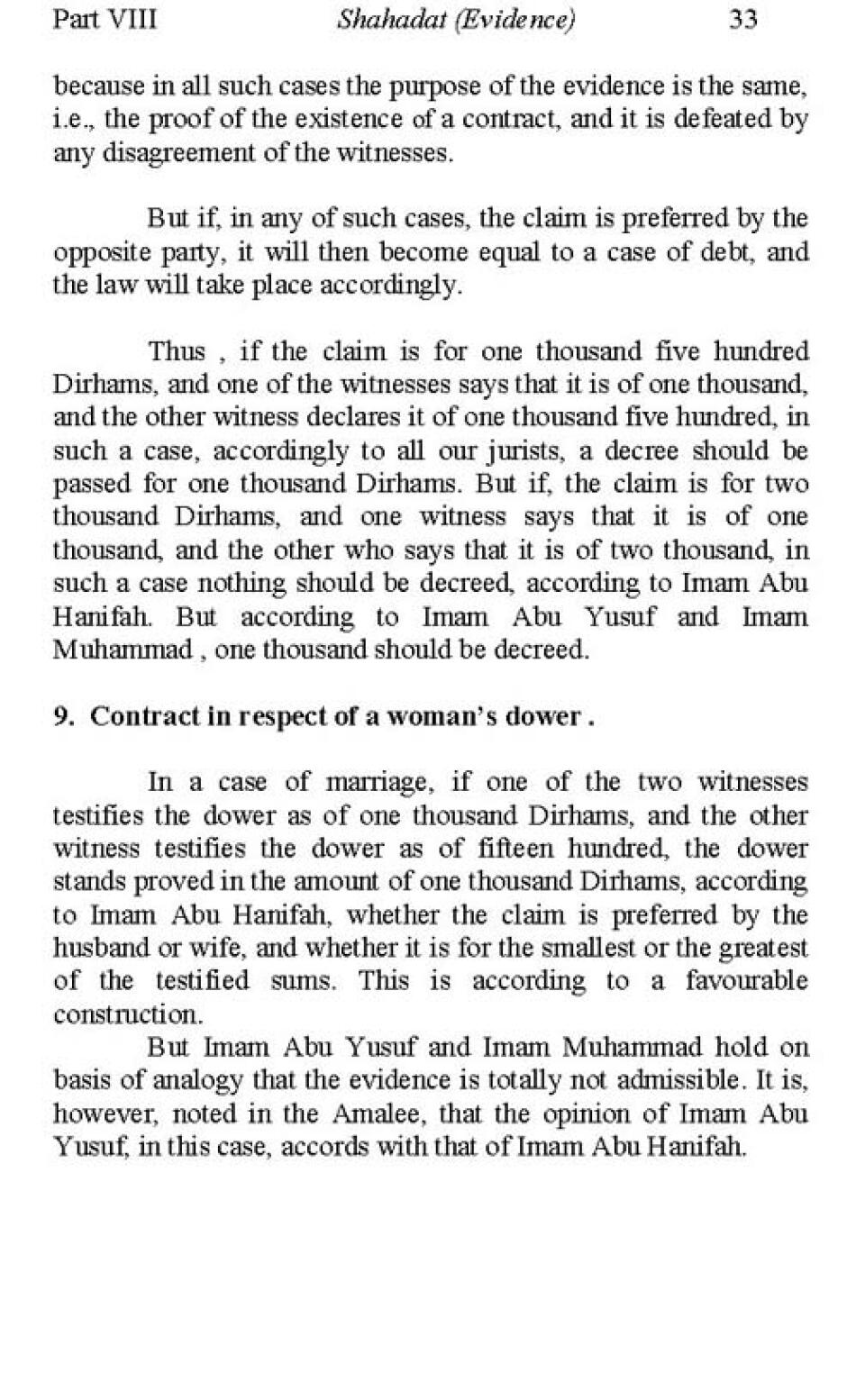 Part VIII Shahadat (Evidence) 33

because in all such cases the purpose of the evidence is the same, i.e., the proof of the existence of a contract, and it is defeated by any disagreement of the witnesses.

But if, in any of such cases, the claim is preferred by the opposite party, it will then become equal to a case of debt, and the law will take place accordingly.

Thus , if the claim is for one thousand five hundred Dirhams, and one of the witnesses says that it is of one thousand, and the other witness declares it of one thousand five hundred, in such a case, accordingly to all our jurists, a decree should be passed for one thousand Dirhams. But if, the claim is for two thousand Dirhams, and one witness says that it is of one thousand, and the other who says that it is of two thousand, in such a case nothing should be decreed, according to Imam Abu Hanifah. But according to Imam Abu Yusuf and Imam Muhammad , one thousand should be decreed.

9. Contract in respect of a woman's dower .

In a case of marriage, if one of the two witnesses testifies the dower as of one thousand Dirhams, and the other witness testifies the dower as of fifteen hundred, the dower stands proved in the amount of one thousand Dirhams, according to Imam Abu Hanifah, whether the claim is preferred by the husband or wife, and whether it is for the smallest or the greatest of the testified sums. This is according to a favourable construction.

But Imam Abu Yusuf and Imam Muhammad hold on basis of analogy that the evidence is totally not admissible. It is, however, noted in the Amalee, that the opinion of Imam Abu Yusuf, in this case, accords with that of Imam Abu Hanifah.